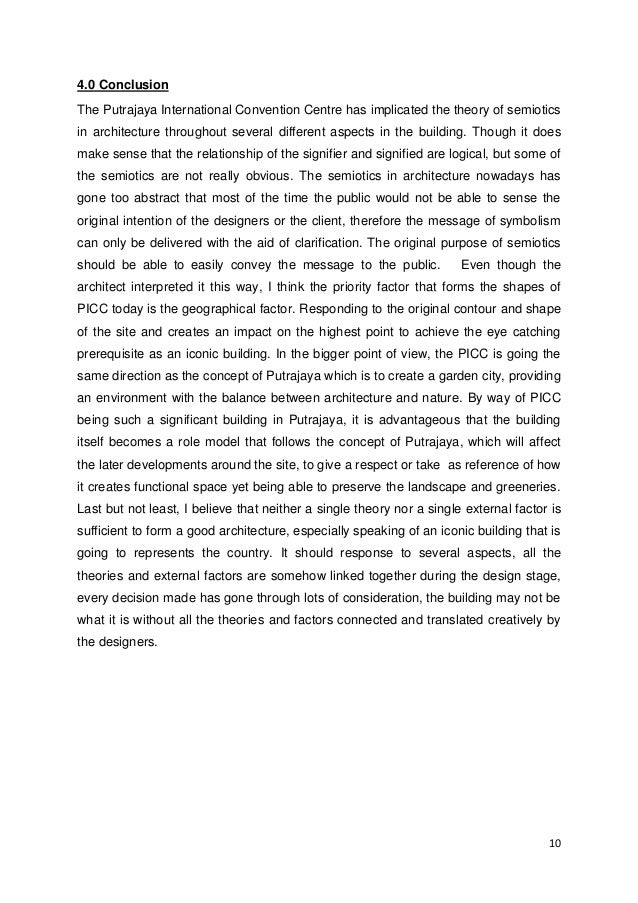 4.0 Conclusion

The Putrajaya International Convention Centre has implicated the theory of semiotics in architecture throughout several different aspects in the building. Though it does make sense that the relationship of the signifier and signified are logical, but some of the semiotics are not really obvious. The semiotics in architecture nowadays has gone too abstract that most of the time the public would not be able to sense the original intention of the designers or the client, therefore the message of symbolism can only be delivered with the aid of clarification. The original purpose of semiotics should be able to easily convey the message to the public. Even though the architect interpreted it this way, I think the priority factor that forms the shapes of PICC today is the geographical factor. Responding to the original contour and shape of the site and creates an impact on the highest point to achieve the eye catching prerequisite as an iconic building. In the bigger point of view, the PICC is going the same direction as the concept of Putrajaya which is to create a garden city, providing an environment with the balance between architecture and nature. By way of PICC being such a significant building in Putrajaya, it is advantageous that the building itself becomes a role model that follows the concept of Putrajaya, which will affect the later developments around the site, to give a respect or take as reference of how it creates functional space yet being able to preserve the landscape and greeneries. Last but not least, I believe that neither a single theory nor a single external factor is sufficient to form a good architecture, especially speaking of an iconic building that is going to represents the country. It should response to several aspects, all the theories and external factors are somehow linked together during the design stage, every decision made has gone through lots of consideration, the building may not be what it is without all the theories and factors connected and translated creatively by the designers.

10